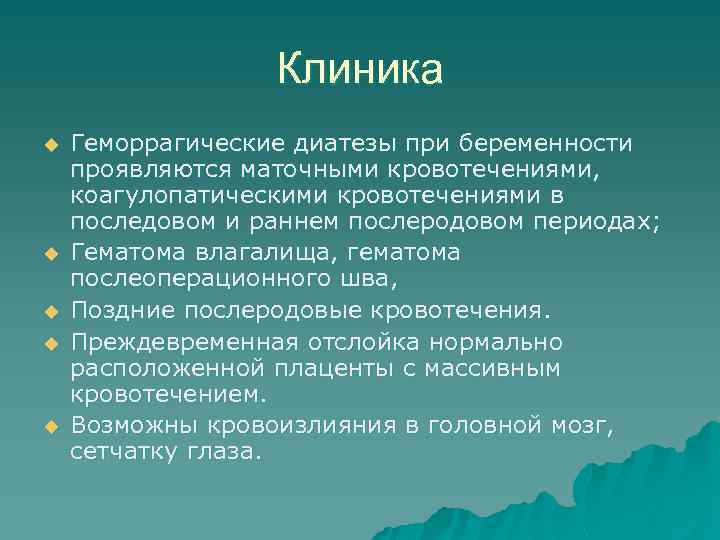 Клиника

Геморрагические диатезы при беременности проявляются маточными кровотечениями, коагулопатическими кровотечениями в последовом и раннем послеродовом периодах;

Гематома влагалища, гематома послеоперационного шва,

Поздние послеродовые кровотечения.

Преждевременная отслойка нормально расположенной плаценты с массивным кровотечением.

Возможны кровоизлияния в головной мозг, сетчатку глаза.